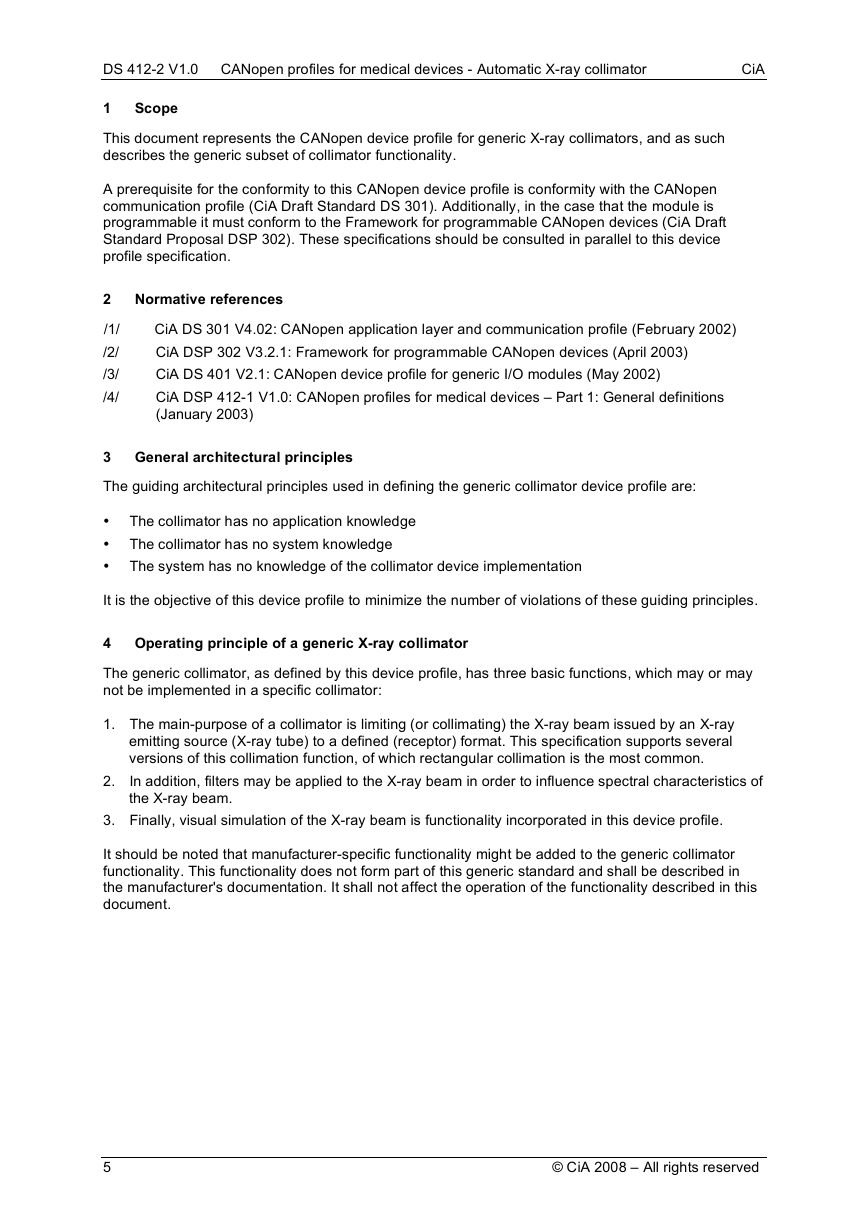 DS 412-2 V1.0 CANopen profiles for medical devices - Automatic X-ray collimator CiA

1 Scope

This document represents the CANopen device profile for generic X-ray collimators, and as such describes the generic subset of collimator functionality.

A prerequisite for the conformity to this CANopen device profile is conformity with the CANopen communication profile (CiA Draft Standard DS 301). Additionally, in the case that the module is programmable it must conform to the Framework for programmable CANopen devices (CiA Draft Standard Proposal DSP 302). These specifications should be consulted in parallel to this device profile specification.

2 Normative references

/1/ CiA DS 301 V4.02: CANopen application layer and communication profile (February 2002)

/2/ CiA DSP 302 V3.2.1: Framework for programmable CANopen devices (April 2003)

/3/ CiA DS 401 V2.1: CANopen device profile for generic I/O modules (May 2002)

/4/ CiA DSP 412-1 V1.0: CANopen profiles for medical devices – Part 1: General definitions (January 2003)

3 General architectural principles

The guiding architectural principles used in defining the generic collimator device profile are:

• The collimator has no application knowledge
• The collimator has no system knowledge
• The system has no knowledge of the collimator device implementation

It is the objective of this device profile to minimize the number of violations of these guiding principles.

4 Operating principle of a generic X-ray collimator

The generic collimator, as defined by this device profile, has three basic functions, which may or may not be implemented in a specific collimator:

1. The main-purpose of a collimator is limiting (or collimating) the X-ray beam issued by an X-ray emitting source (X-ray tube) to a defined (receptor) format. This specification supports several versions of this collimation function, of which rectangular collimation is the most common.
2. In addition, filters may be applied to the X-ray beam in order to influence spectral characteristics of the X-ray beam.
3. Finally, visual simulation of the X-ray beam is functionality incorporated in this device profile.

It should be noted that manufacturer-specific functionality might be added to the generic collimator functionality. This functionality does not form part of this generic standard and shall be described in the manufacturer's documentation. It shall not affect the operation of the functionality described in this document.

5 © CiA 2008 – All rights reserved